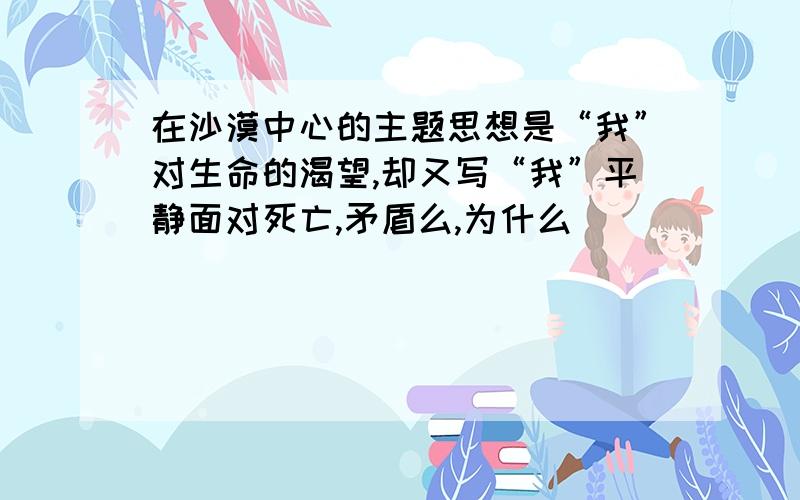 在沙漠中心的主题思想是“我”对生命的渴望,却又写“我”平静面对死亡,矛盾么,为什么